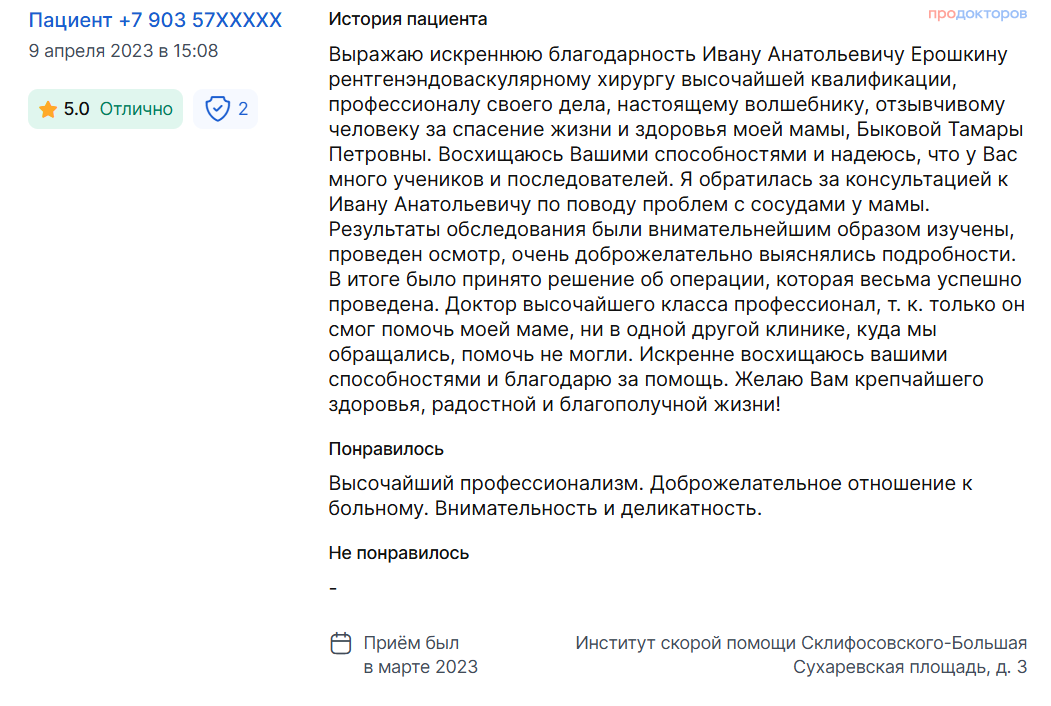 Пациент +7 903 57XXXXX
9 апреля 2023 в 15:08

5.0 Отлично

2

История пациента

продокторов

Выражаю искреннюю благодарность Ивану Анатольевичу Ерошкину рентгенэндоваскулярному хирургу высочайшей квалификации, профессионалу своего дела, настоящему волшебнику, отзывчивому человеку за спасение жизни и здоровья моей мамы, Быковой Тамары Петровны. Восхищаюсь Вашими способностями и надеюсь, что у Вас много учеников и последователей. Я обратилась за консультацией к Ивану Анатольевичу по поводу проблем с сосудами у мамы. Результаты обследования были внимательнейшим образом изучены, проведен осмотр, очень доброжелательно выяснялись подробности. В итоге было принято решение об операции, которая весьма успешно проведена. Доктор высочайшего класса профессионал, т. к. только он смог помочь моей маме, ни в одной другой клинике, куда мы обращались, помочь не могли. Искренне восхищаюсь вашими способностями и благодарю за помощь. Желаю Вам крепчайшего здоровья, радостной и благополучной жизни!

Понравилось

Высочайший профессионализм. Доброжелательное отношение к больному. Внимательность и деликатность.

Не понравилось

-

Приём был в марте 2023

Институт скорой помощи Склифосовского-Большая Сухаревская площадь, д. 3